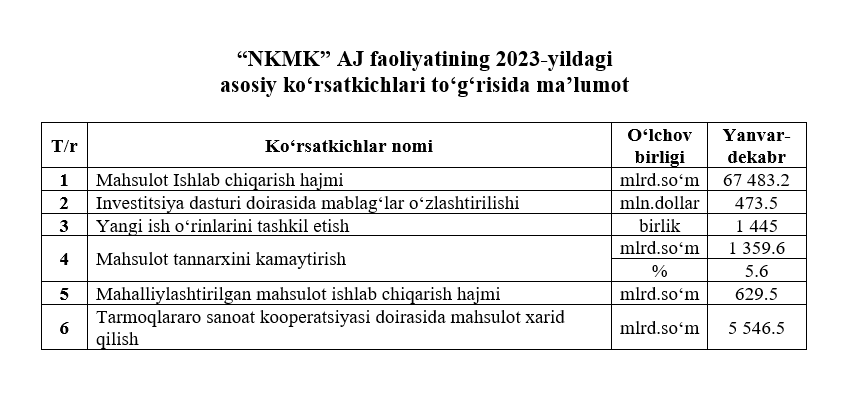 “NKMK” AJ faoliyatining 2023-yildagi asosiy ko‘rsatkichlari to‘g‘risida ma’lumot

| T/r | Ko‘rsatkichlar nomi | O‘lchov birligi | Yanvar-dekabr |
|---|---|---|---|
| 1 | Mahsulot Ishlab chiqarish hajmi | mlrd.so‘m | 67 483.2 |
| 2 | Investitsiya dasturi doirasida mablag‘lar o‘zlashtirilishi | mln.dollar | 473.5 |
| 3 | Yangi ish o‘rinlarini tashkil etish | birlik | 1 445 |
| 4 | Mahsulot tannarxini kamaytirish | mlrd.so‘m | 1 359.6 |
| | | % | 5.6 |
| 5 | Mahalliylashtirilgan mahsulot ishlab chiqarish hajmi | mlrd.so‘m | 629.5 |
| 6 | Tarmoqlararo sanoat kooperatsiyasi doirasida mahsulot xarid qilish | mlrd.so‘m | 5 546.5 |